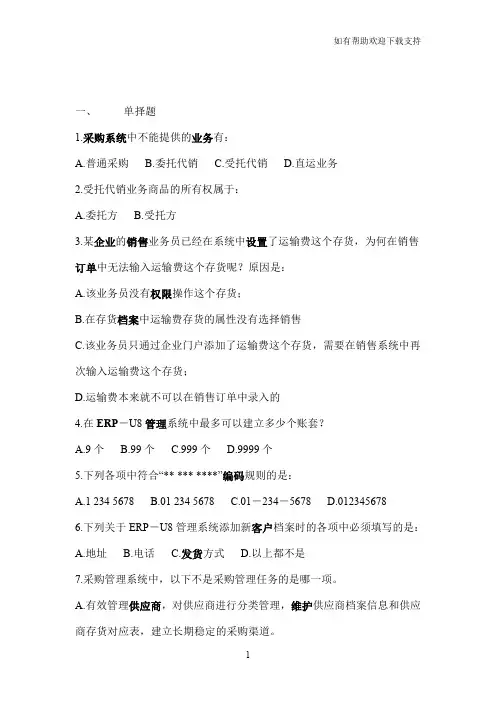 如有帮助欢迎下载支持

一、 单择题

1.采购系统中不能提供的业务有：

A.普通采购 B.委托代销 C.受托代销 D.直运业务

2.受托代销业务商品的所有权属于：

A.委托方 B.受托方

3.某企业的销售业务员已经在系统中设置了运输费这个存货，为何在销售订单中无法输入运输费这个存货呢？原因是：

A.该业务员没有权限操作这个存货；

B.在存货档案中运输费存货的属性没有选择销售

C.该业务员只通过企业门户添加了运输费这个存货，需要在销售系统中再次输入运输费这个存货；

D.运输费本来就不可以在销售订单中录入的

4.在 ERP－U8 管理系统中最多可以建立多少个账套？

A.9 个 B.99 个 C.999 个 D.9999 个

5.下列各项中符合“** *** ****”编码规则的是：

A.1 234 5678 B.01 234 5678 C.01－234－5678 D.012345678

6.下列关于 ERP－U8 管理系统添加新客户档案时的各项中必须填写的是：

A.地址 B.电话 C.发货方式 D.以上都不是

7.采购管理系统中，以下不是采购管理任务的是哪一项。

A.有效管理供应商，对供应商进行分类管理，维护供应商档案信息和供应商存货对应表，建立长期稳定的采购渠道。

1